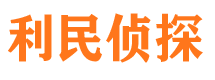 利民侦探